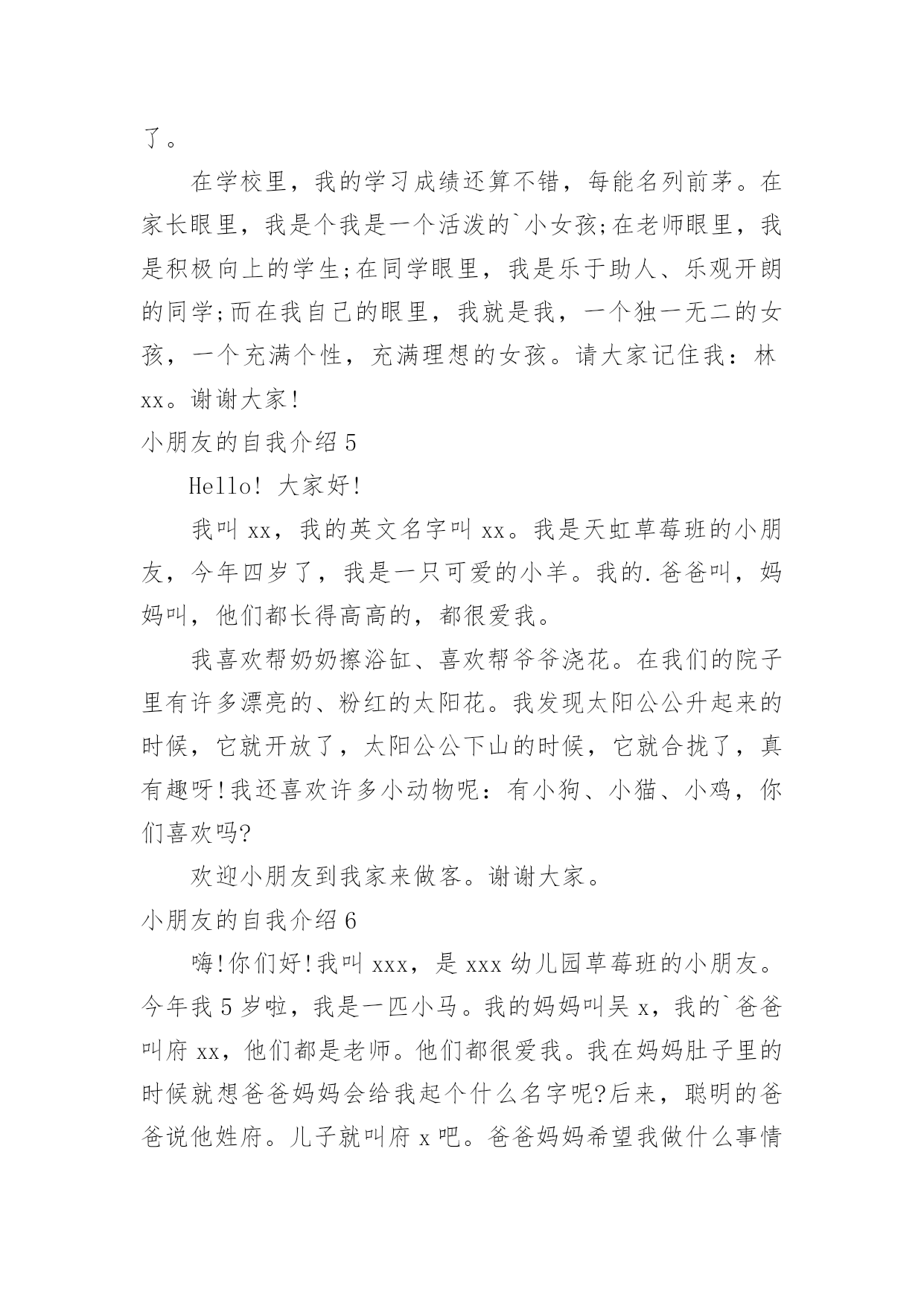 了。

在学校里，我的学习成绩还算不错，每能名列前茅。在家长眼里，我是个我是一个活泼的`小女孩;在老师眼里，我是积极向上的学生;在同学眼里，我是乐于助人、乐观开朗的同学;而在我自己的眼里，我就是我，一个独一无二的女孩，一个充满个性，充满理想的女孩。请大家记住我：林xx。谢谢大家!

小朋友的自我介绍5

Hello! 大家好!

我叫xx，我的英文名字叫xx。我是天虹草莓班的小朋友，今年四岁了，我是一只可爱的小羊。我的.爸爸叫，妈妈叫，他们都长得高高的，都很爱我。

我喜欢帮奶奶擦浴缸、喜欢帮爷爷浇花。在我们的院子里有许多漂亮的、粉红的太阳花。我发现太阳公公升起来的时候，它就开放了，太阳公公下山的时候，它就合拢了，真有趣呀!我还喜欢许多小动物呢：有小狗、小猫、小鸡，你们喜欢吗?

欢迎小朋友到我家来做客。谢谢大家。

小朋友的自我介绍6

嗨!你们好!我叫xxx，是xxx幼儿园草莓班的小朋友。今年我5岁啦，我是一匹小马。我的妈妈叫吴x，我的`爸爸叫府xx，他们都是老师。他们都很爱我。我在妈妈肚子里的时候就想爸爸妈妈会给我起个什么名字呢?后来，聪明的爸爸说他姓府。儿子就叫府x吧。爸爸妈妈希望我做什么事情